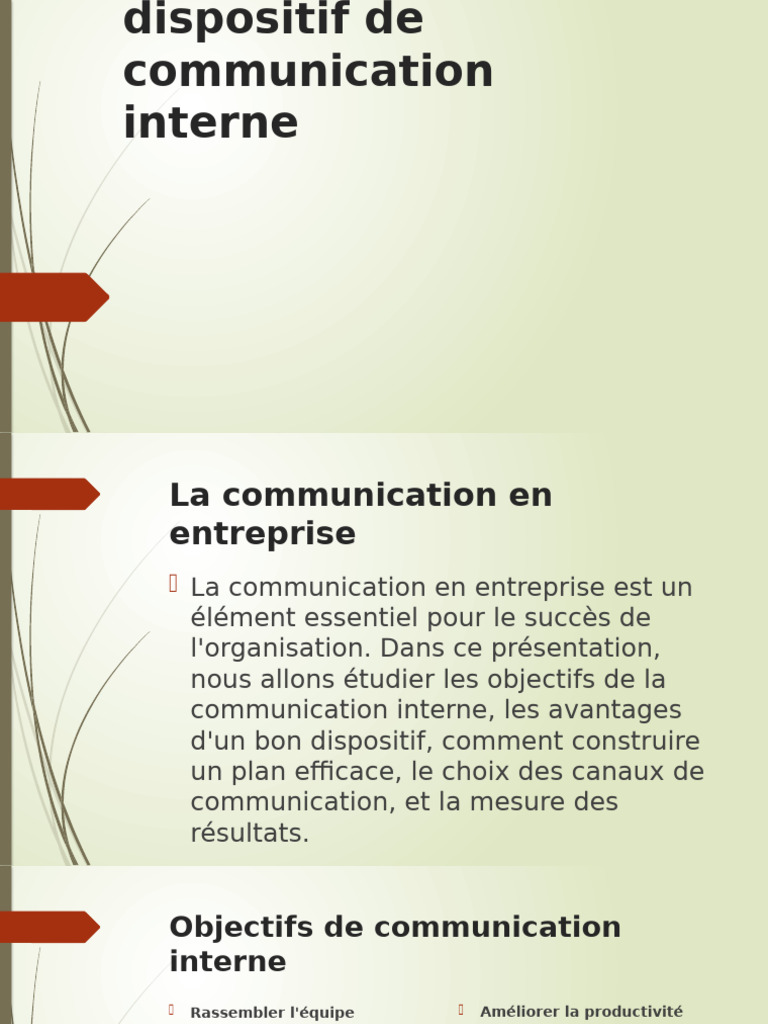 dispositif de communication interne

La communication en entreprise

La communication en entreprise est un élément essentiel pour le succès de l'organisation. Dans ce présentation, nous allons étudier les objectifs de la communication interne, les avantages d'un bon dispositif, comment construire un plan efficace, le choix des canaux de communication, et la mesure des résultats.

Objectifs de communication interne

Rassembler l'équipe

Améliorer la productivité